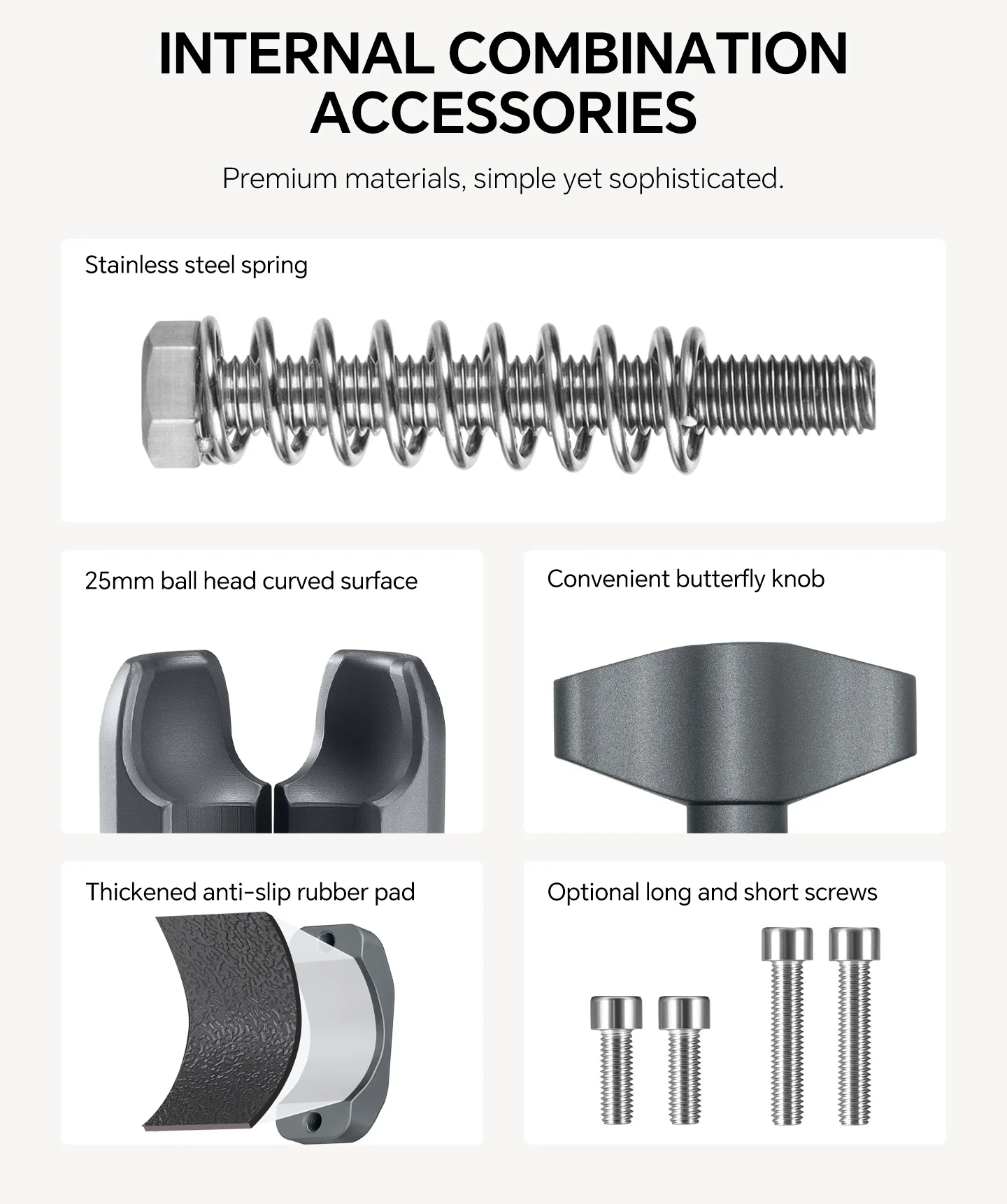 INTERNAL COMBINATION ACCESSORIES

Premium materials, simple yet sophisticated.

Stainless steel spring

25mm ball head curved surface

Convenient butterfly knob

Thickened anti-slip rubber pad

Optional long and short screws